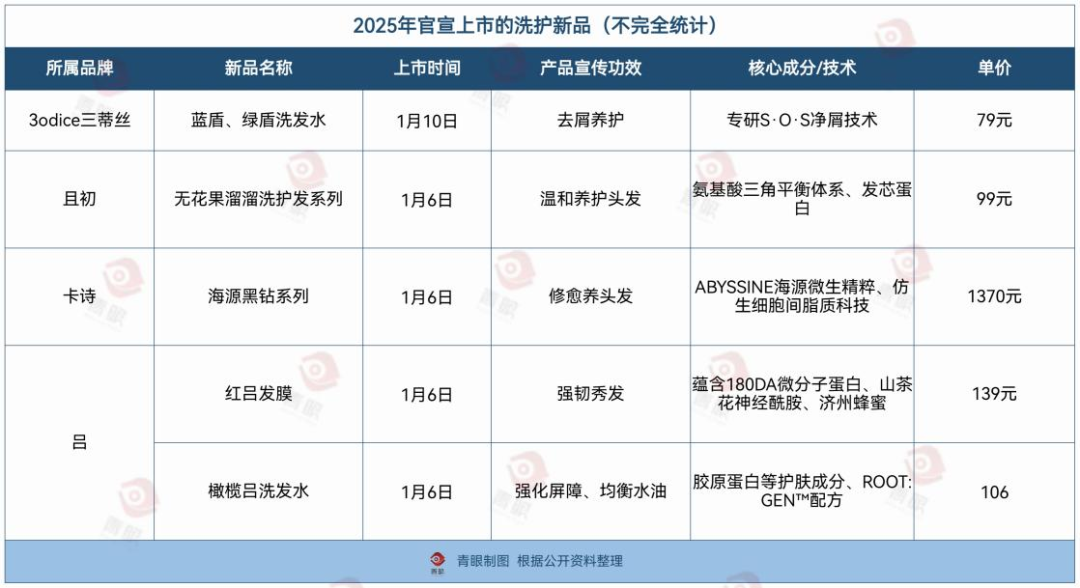 2025年官宣上市的洗护新品（不完全统计）

| 所属品牌 | 新品名称 | 上市时间 | 产品宣传功效 | 核心成分/技术 | 单价 |
|---|---|---|---|---|---|
| 3odice三蒂丝 | 蓝盾、绿盾洗发水 | 1月10日 | 去屑养护 | 专研S·O·S净屑技术 | 79元 |
| 且初 | 无花果溜溜洗护发系列 | 1月6日 | 温和养护头发 | 氨基酸三角平衡体系、发芯蛋白 | 99元 |
| 卡诗 | 海源黑钻系列 | 1月6日 | 修愈养头发 | ABYSSINE海源微生精粹、仿生细胞间脂质科技 | 1370元 |
| 吕 | 红吕发膜 | 1月6日 | 强韧秀发 | 蕴含180DA微分子蛋白、山茶花神经酰胺、济州蜂蜜 | 139元 |
| 吕 | 橄榄吕洗发水 | 1月6日 | 强化屏障、均衡水油 | 胶原蛋白等护肤成分、ROOT:GEN™配方 | 106 |

青眼 青眼制图 根据公开资料整理